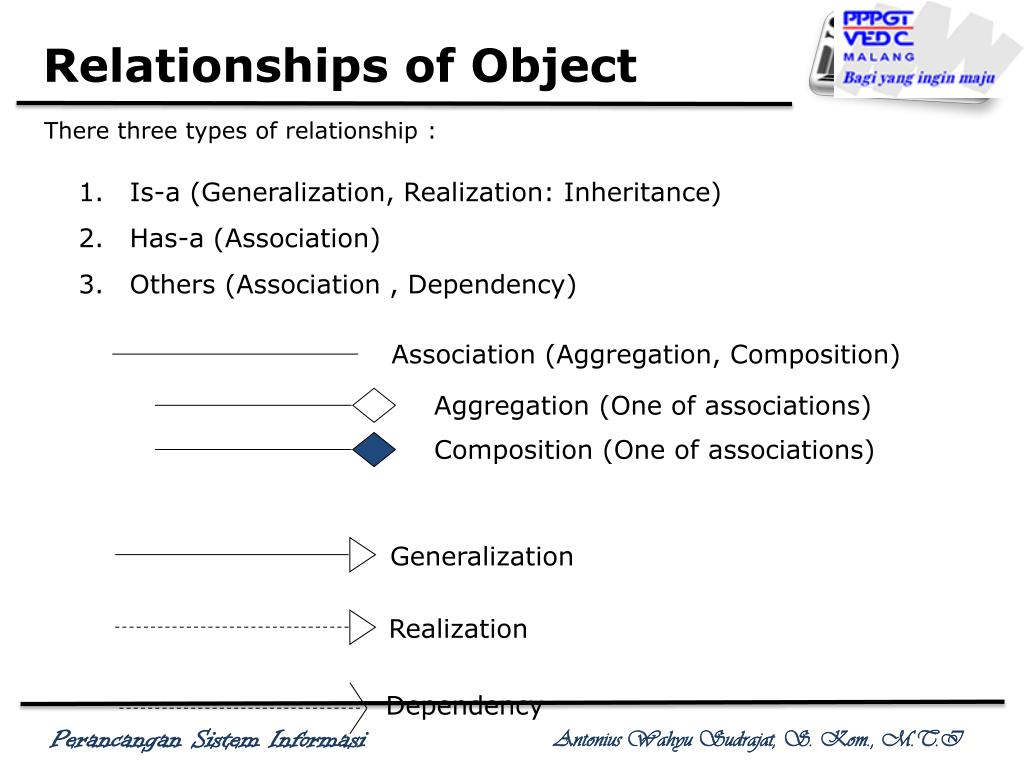 Relationships of Object

PPPGT VEDC MALANG Bagi yang ingin maju

There three types of relationship :

1. Is-a (Generalization, Realization: Inheritance)
2. Has-a (Association)
3. Others (Association , Dependency)

Association (Aggregation, Composition)

Aggregation (One of associations)

Composition (One of associations)

Generalization

Realization

Dependency

Perancangan Sistem Informasi

Antonius Wahyu Sudrajat, S. Kom., M.T.I